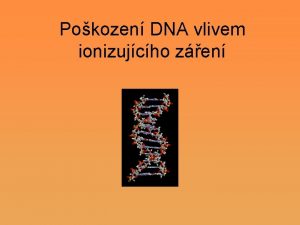 Poškození DNA vlivem ionizujícího záření